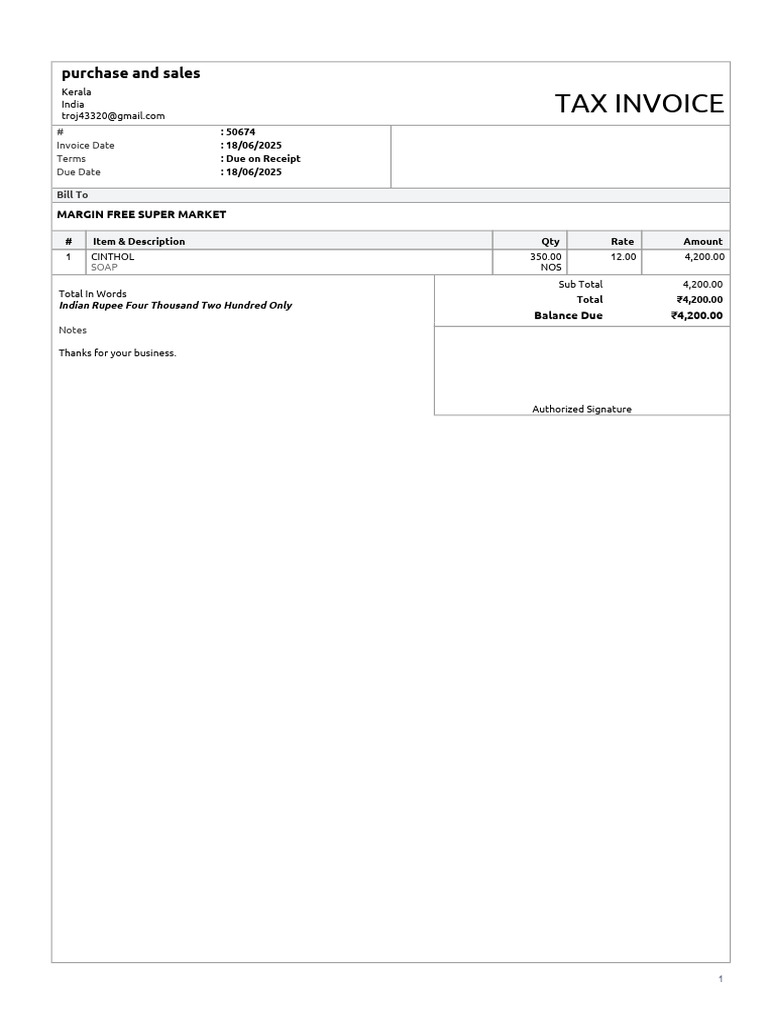 purchase and sales
Kerala
India
troj43320@gmail.com

TAX INVOICE

# : 50674
Invoice Date : 18/06/2025
Terms : Due on Receipt
Due Date : 18/06/2025

Bill To

MARGIN FREE SUPER MARKET

| # | Item & Description | Qty | Rate | Amount |
|---|---|---|---|---|
| 1 | CINTHOL SOAP | 350.00 NOS | 12.00 | 4,200.00 |

Total In Words
Indian Rupee Four Thousand Two Hundred Only

Notes

Thanks for your business.

Sub Total 4,200.00
Total ₹4,200.00
Balance Due ₹4,200.00

Authorized Signature

1